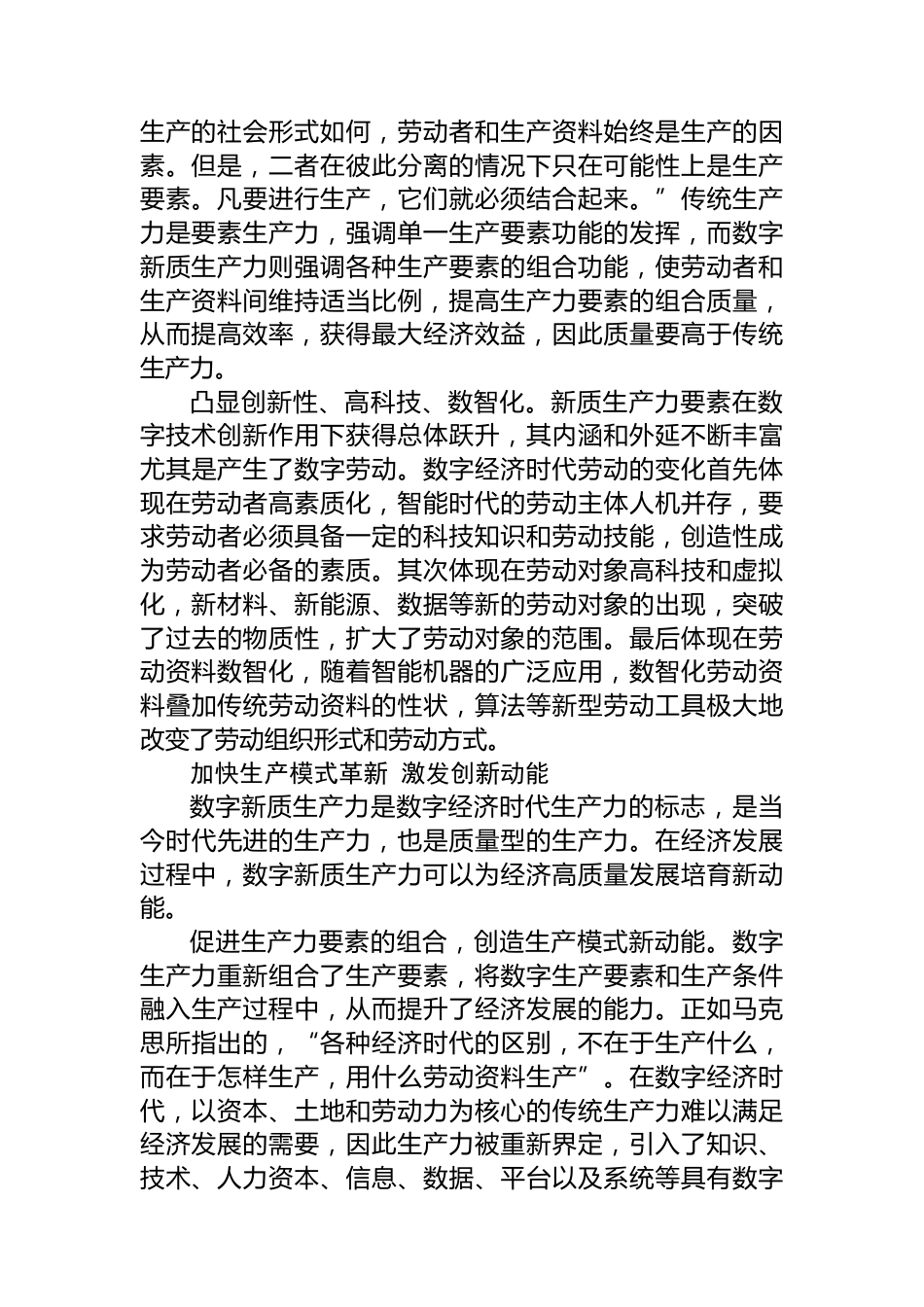 生产的社会形式如何，劳动者和生产资料始终是生产的因素。但是，二者在彼此分离的情况下只在可能性上是生产要素。凡要进行生产，它们就必须结合起来。”传统生产力是要素生产力，强调单一生产要素功能的发挥，而数字新质生产力则强调各种生产要素的组合功能，使劳动者和生产资料间维持适当比例，提高生产力要素的组合质量，从而提高效率，获得最大经济效益，因此质量要高于传统生产力。

凸显创新性、高科技、数智化。新质生产力要素在数字技术创新作用下获得总体跃升，其内涵和外延不断丰富尤其是产生了数字劳动。数字经济时代劳动的变化首先体现在劳动者高素质化，智能时代的劳动主体人机并存，要求劳动者必须具备一定的科技知识和劳动技能，创造性成为劳动者必备的素质。其次体现在劳动对象高科技和虚拟化，新材料、新能源、数据等新的劳动对象的出现，突破了过去的物质性，扩大了劳动对象的范围。最后体现在劳动资料数智化，随着智能机器的广泛应用，数智化劳动资料叠加传统劳动资料的性状，算法等新型劳动工具极大地改变了劳动组织形式和劳动方式。

加快生产模式革新 激发创新动能

数字新质生产力是数字经济时代生产力的标志，是当今时代先进的生产力，也是质量型的生产力。在经济发展过程中，数字新质生产力可以为经济高质量发展培育新动能。

促进生产力要素的组合，创造生产模式新动能。数字生产力重新组合了生产要素，将数字生产要素和生产条件融入生产过程中，从而提升了经济发展的能力。正如马克思所指出的，“各种经济时代的区别，不在于生产什么，而在于怎样生产，用什么劳动资料生产”。在数字经济时代，以资本、土地和劳动力为核心的传统生产力难以满足经济发展的需要，因此生产力被重新界定，引入了知识、技术、人力资本、信息、数据、平台以及系统等具有数字